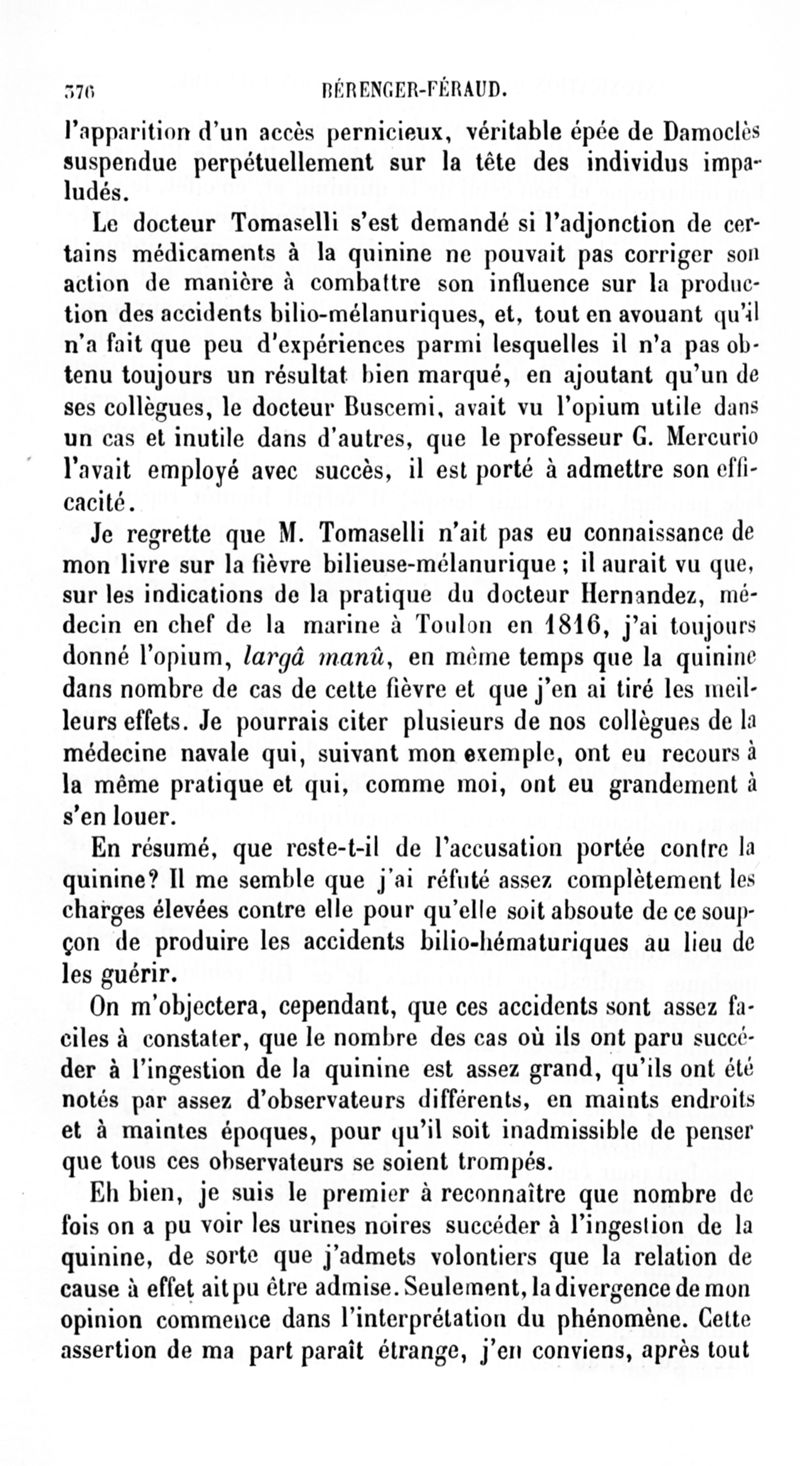 376 BÉRENGER-FÉRAUD.

l'apparition d'un accès pernicieux, véritable épée de Damoclès suspendue perpétuellement sur la tête des individus impaludés.

Le docteur Tomaselli s'est demandé si l'adjonction de certains médicaments à la quinine ne pouvait pas corriger son action de manière à combattre son influence sur la production des accidents bilio-mélanuriques, et, tout en avouant qu'il n'a fait que peu d'expériences parmi lesquelles il n'a pas obtenu toujours un résultat bien marqué, en ajoutant qu'un de ses collègues, le docteur Buscemi, avait vu l'opium utile dans un cas et inutile dans d'autres, que le professeur G. Mercurio l'avait employé avec succès, il est porté à admettre son efficacité.

Je regrette que M. Tomaselli n'ait pas eu connaissance de mon livre sur la fièvre bilieuse-mélanurique ; il aurait vu que, sur les indications de la pratique du docteur Hernandez, médecin en chef de la marine à Toulon en 1816, j'ai toujours donné l'opium, largâ manû, en même temps que la quinine dans nombre de cas de cette fièvre et que j'en ai tiré les meilleurs effets. Je pourrais citer plusieurs de nos collègues de la médecine navale qui, suivant mon exemple, ont eu recours à la même pratique et qui, comme moi, ont eu grandement à s'en louer.

En résumé, que reste-t-il de l'accusation portée contre la quinine? Il me semble que j'ai réfuté assez complètement les charges élevées contre elle pour qu'elle soit absoute de ce soupçon de produire les accidents bilio-hématuriques au lieu de les guérir.

On m'objectera, cependant, que ces accidents sont assez faciles à constater, que le nombre des cas où ils ont paru succéder à l'ingestion de la quinine est assez grand, qu'ils ont été notés par assez d'observateurs différents, en maints endroits et à maintes époques, pour qu'il soit inadmissible de penser que tous ces observateurs se soient trompés.

Eh bien, je suis le premier à reconnaître que nombre de fois on a pu voir les urines noires succéder à l'ingestion de la quinine, de sorte que j'admets volontiers que la relation de cause à effet ait pu être admise. Seulement, la divergence de mon opinion commence dans l'interprétation du phénomène. Cette assertion de ma part paraît étrange, j'en conviens, après tout